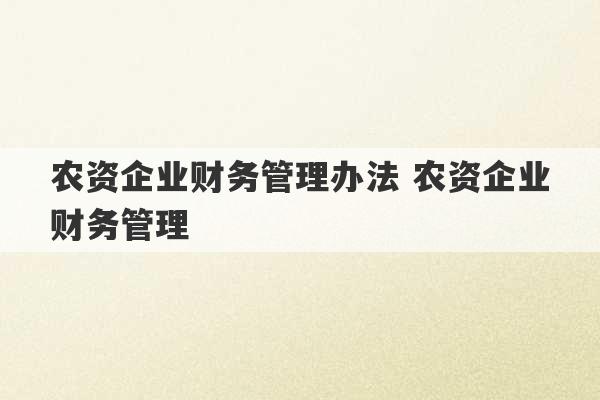 农资企业财务管理办法 农资企业财务管理